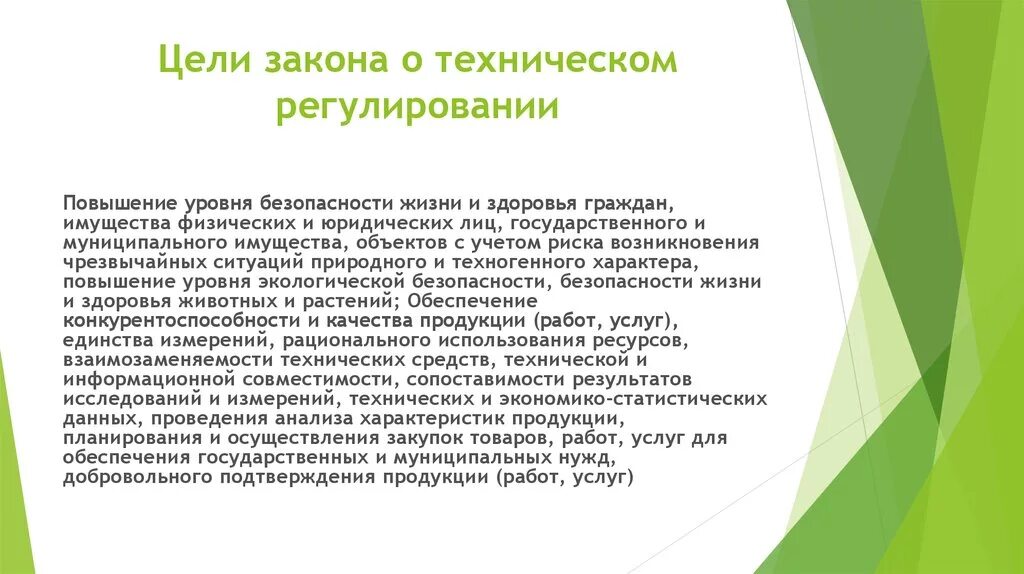 Цели закона о техническом регулировании

Повышение уровня безопасности жизни и здоровья граждан, имущества физических и юридических лиц, государственного и муниципального имущества, объектов с учетом риска возникновения чрезвычайных ситуаций природного и техногенного характера, повышение уровня экологической безопасности, безопасности жизни и здоровья животных и растений; Обеспечение конкурентоспособности и качества продукции (работ, услуг), единства измерений, рационального использования ресурсов, взаимозаменяемости технических средств, технической и информационной совместимости, сопоставимости результатов исследований и измерений, технических и экономико-статистических данных, проведения анализа характеристик продукции, планирования и осуществления закупок товаров, работ, услуг для обеспечения государственных и муниципальных нужд, добровольного подтверждения продукции (работ, услуг)